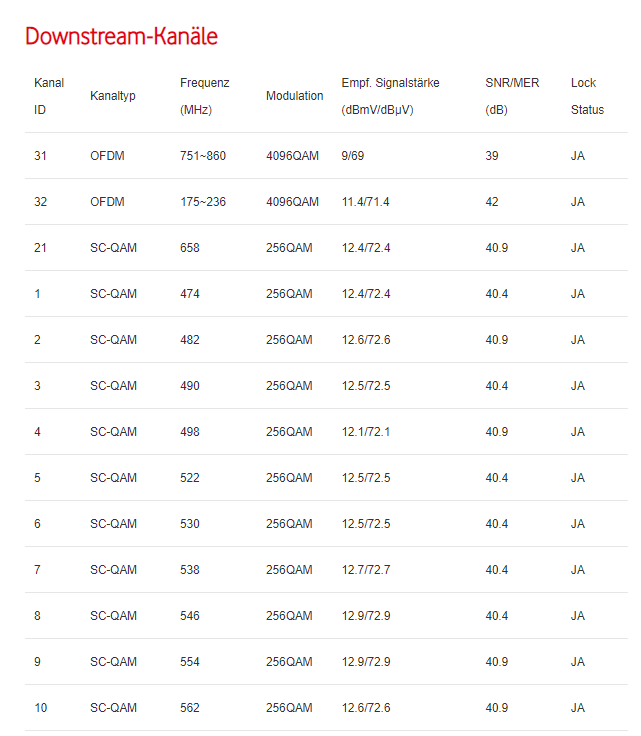 Downstream-Kanäle

| Kanal ID | Kanaltyp | Frequenz (MHz) | Modulation | Empf. Signalstärke (dBmV/dBµV) | SNR/MER (dB) | Lock Status |
|---|---|---|---|---|---|---|
| 31 | OFDM | 751~860 | 4096QAM | 9/69 | 39 | JA |
| 32 | OFDM | 175~236 | 4096QAM | 11.4/71.4 | 42 | JA |
| 21 | SC-QAM | 658 | 256QAM | 12.4/72.4 | 40.9 | JA |
| 1 | SC-QAM | 474 | 256QAM | 12.4/72.4 | 40.4 | JA |
| 2 | SC-QAM | 482 | 256QAM | 12.6/72.6 | 40.9 | JA |
| 3 | SC-QAM | 490 | 256QAM | 12.5/72.5 | 40.4 | JA |
| 4 | SC-QAM | 498 | 256QAM | 12.1/72.1 | 40.9 | JA |
| 5 | SC-QAM | 522 | 256QAM | 12.5/72.5 | 40.4 | JA |
| 6 | SC-QAM | 530 | 256QAM | 12.5/72.5 | 40.4 | JA |
| 7 | SC-QAM | 538 | 256QAM | 12.7/72.7 | 40.4 | JA |
| 8 | SC-QAM | 546 | 256QAM | 12.9/72.9 | 40.4 | JA |
| 9 | SC-QAM | 554 | 256QAM | 12.9/72.9 | 40.9 | JA |
| 10 | SC-QAM | 562 | 256QAM | 12.6/72.6 | 40.9 | JA |